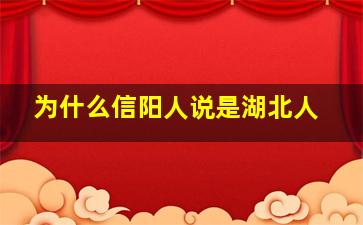 为什么信阳人说是湖北人